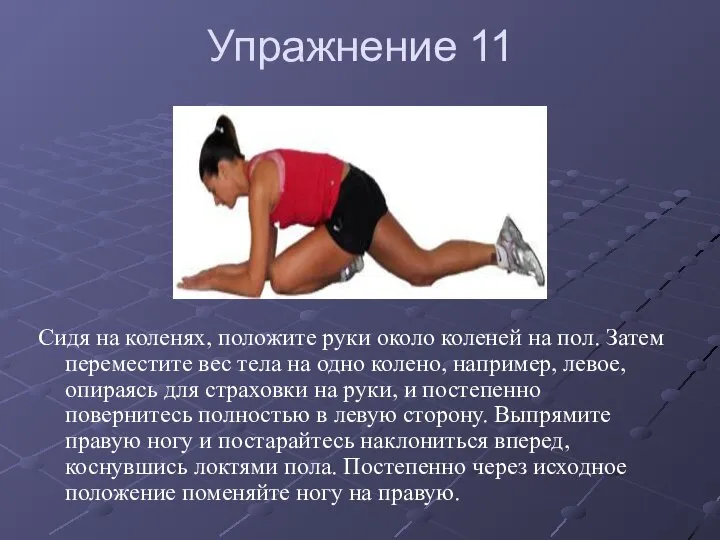 Упражнение 11

Сидя на коленях, положите руки около коленей на пол. Затем переместите вес тела на одно колено, например, левое, опираясь для страховки на руки, и постепенно повернитесь полностью в левую сторону. Выпрямите правую ногу и постарайтесь наклониться вперед, коснувшись локтями пола. Постепенно через исходное положение поменяйте ногу на правую.